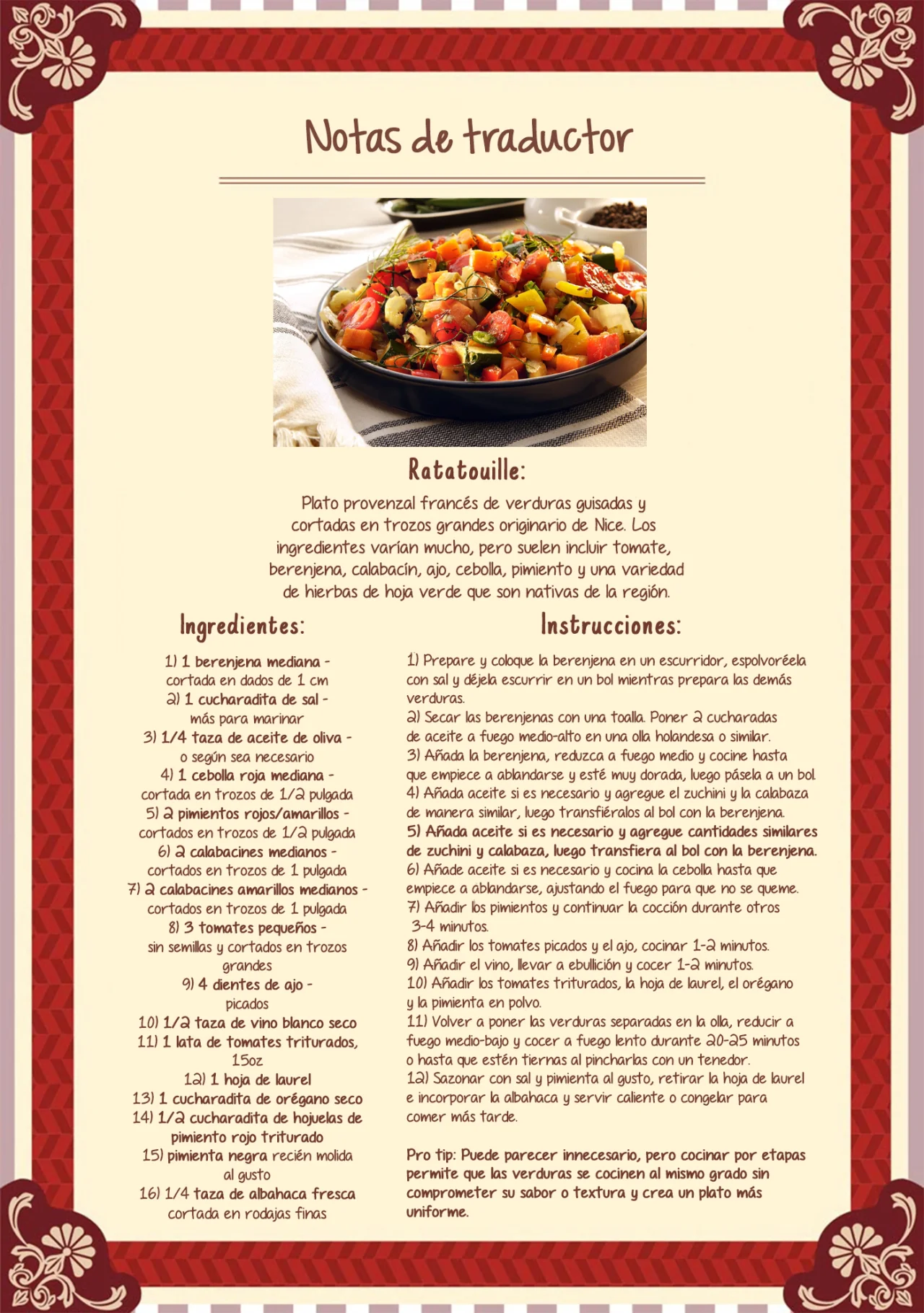 Notas de traductor

Ratatouille:

Plato provenzal francés de verduras guisadas y cortadas en trozos grandes originario de Nice. Los ingredientes varían mucho, pero suelen incluir tomate, berenjena, calabacín, ajo, cebolla, pimiento y una variedad de hierbas de hoja verde que son nativas de la región.

Ingredientes:

1) 1 berenjena mediana - cortada en dados de 1 cm
2) 1 cucharadita de sal - más para marinar
3) 1/4 taza de aceite de oliva - o según sea necesario
4) 1 cebolla roja mediana - cortada en trozos de 1/2 pulgada
5) 2 pimientos rojos/amarillos - cortados en trozos de 1/2 pulgada
6) 2 calabacines medianos - cortados en trozos de 1 pulgada
7) 2 calabacines amarillos medianos - cortados en trozos de 1 pulgada
8) 3 tomates pequeños - sin semillas y cortados en trozos grandes
9) 4 dientes de ajo - picados
10) 1/2 taza de vino blanco seco
11) 1 lata de tomates triturados, 15oz
12) 1 hoja de laurel
13) 1 cucharadita de orégano seco
14) 1/2 cucharadita de hojuelas de pimiento rojo triturado
15) pimienta negra recién molida al gusto
16) 1/4 taza de albahaca fresca cortada en rodajas finas

Instrucciones:

1) Prepare y coloque la berenjena en un escurridor, espolvoréela con sal y déjela escurrir en un bol mientras prepara las demás verduras.
2) Secar las berenjenas con una toalla. Poner 2 cucharadas de aceite a fuego medio-alto en una olla holandesa o similar.
3) Añada la berenjena, reduzca a fuego medio y cocine hasta que empiece a ablandarse y esté muy dorada, luego pásela a un bol.
4) Añada aceite si es necesario y agregue el zuchini y la calabaza de manera similar, luego transfiéralos al bol con la berenjena.
5) Añada aceite si es necesario y agregue cantidades similares de zuchini y calabaza, luego transfiera al bol con la berenjena.
6) Añade aceite si es necesario y cocina la cebolla hasta que empiece a ablandarse, ajustando el fuego para que no se queme.
7) Añadir los pimientos y continuar la cocción durante otros 3-4 minutos.
8) Añadir los tomates picados y el ajo, cocinar 1-2 minutos.
9) Añadir el vino, llevar a ebullición y cocer 1-2 minutos.
10) Añadir los tomates triturados, la hoja de laurel, el orégano y la pimienta en polvo.
11) Volver a poner las verduras separadas en la olla, reducir a fuego medio-bajo y cocer a fuego lento durante 20-25 minutos o hasta que estén tiernas al pincharlas con un tenedor.
12) Sazonar con sal y pimienta al gusto, retirar la hoja de laurel e incorporar la albahaca y servir caliente o congelar para comer más tarde.

Pro tip: Puede parecer innecesario, pero cocinar por etapas permite que las verduras se cocinen al mismo grado sin comprometer su sabor o textura y crea un plato más uniforme.